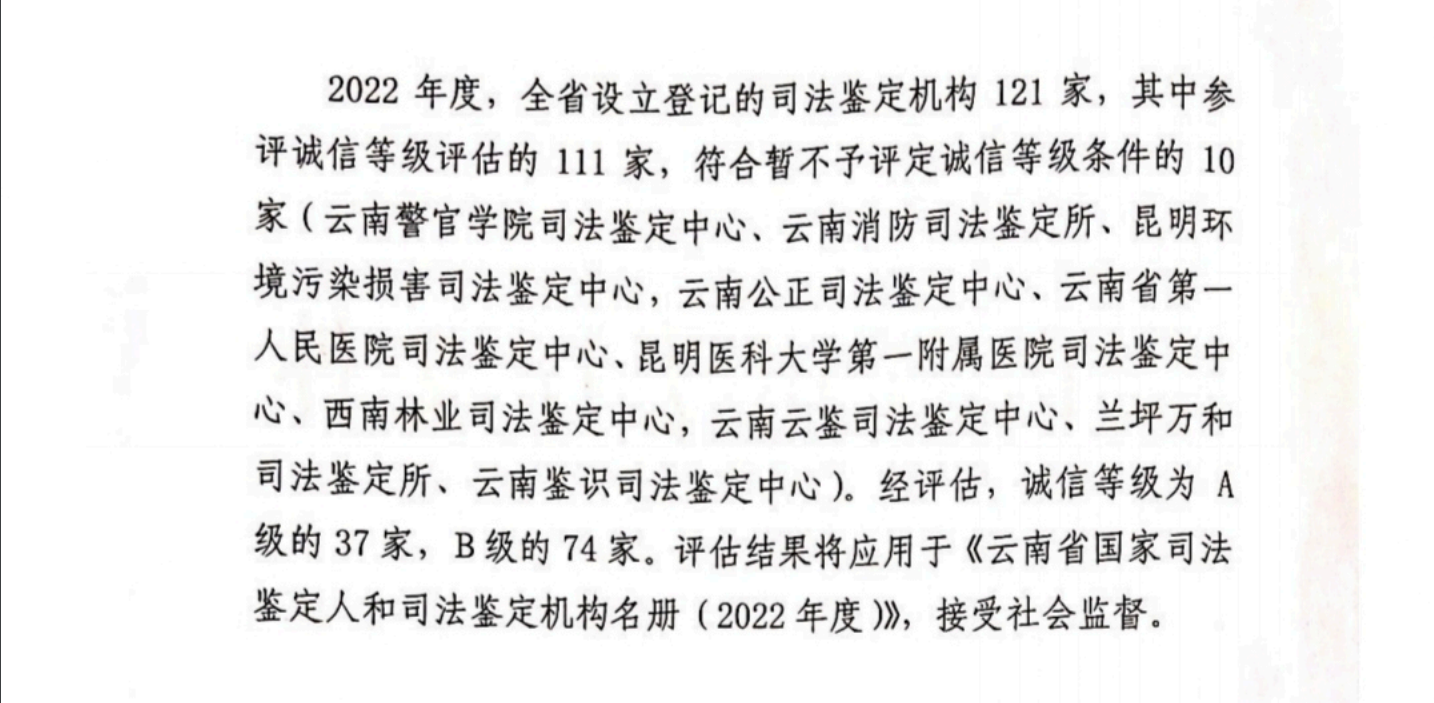 2022 年度，全省设立登记的司法鉴定机构 121 家，其中参评诚信等级评估的 111 家，符合暂不予评定诚信等级条件的 10 家（云南警官学院司法鉴定中心、云南消防司法鉴定所、昆明环境污染损害司法鉴定中心，云南公正司法鉴定中心、云南省第一人民医院司法鉴定中心、昆明医科大学第一附属医院司法鉴定中心、西南林业司法鉴定中心，云南云鉴司法鉴定中心、兰坪万和司法鉴定所、云南鉴识司法鉴定中心）。经评估，诚信等级为 A 级的 37 家，B 级的 74 家。评估结果将应用于《云南省国家司法鉴定人和司法鉴定机构名册（2022 年度）》，接受社会监督。